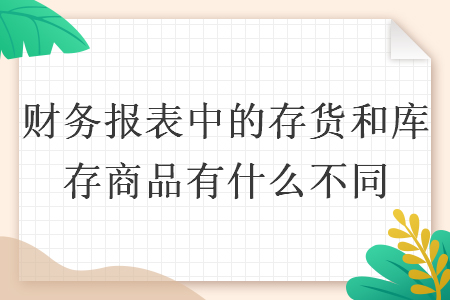 财务报表中的存货和库存商品有什么不同